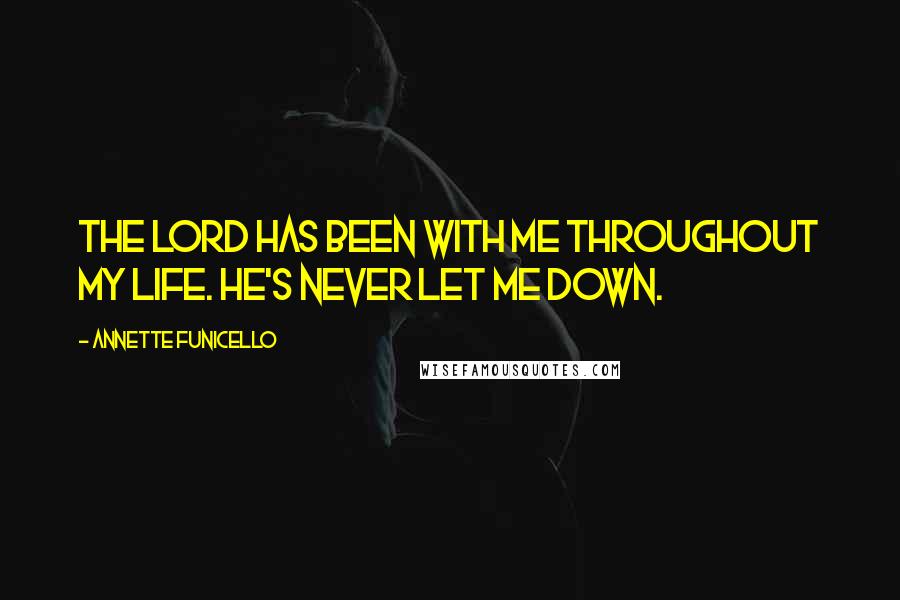 THE LORD HAS BEEN WITH ME THROUGHOUT MY LIFE. HE'S NEVER LET ME DOWN.

- ANNETTE FUNICELLO

WISEFAMOUSQUOTES.COM